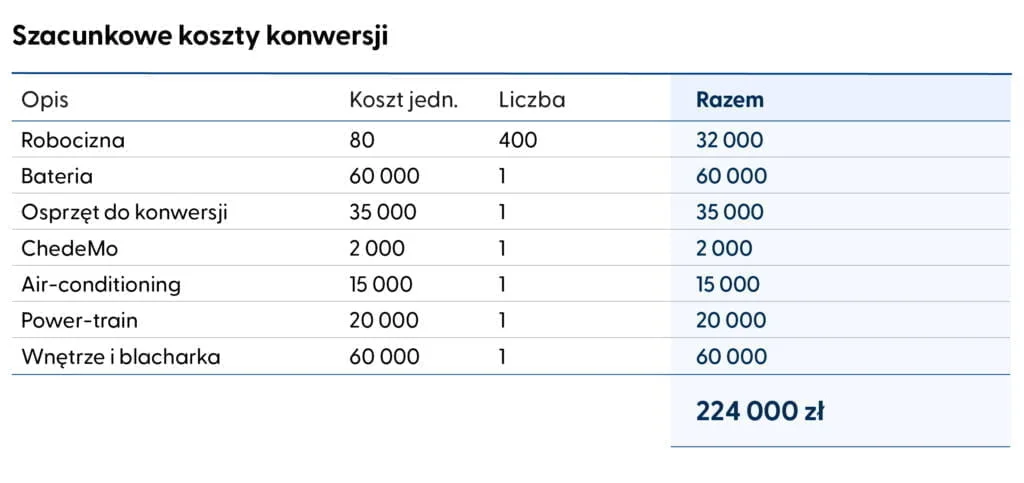 Szacunkowe koszty konwersji

| Opis | Koszt jedn. | Liczba | Razem |
|---|---|---|---|
| Robocizna | 80 | 400 | 32 000 |
| Bateria | 60 000 | 1 | 60 000 |
| Osprzęt do konwersji | 35 000 | 1 | 35 000 |
| ChedeMo | 2 000 | 1 | 2 000 |
| Air-conditioning | 15 000 | 1 | 15 000 |
| Power-train | 20 000 | 1 | 20 000 |
| Wnętrze i blacharka | 60 000 | 1 | 60 000 |
| | | | 224 000 zł |